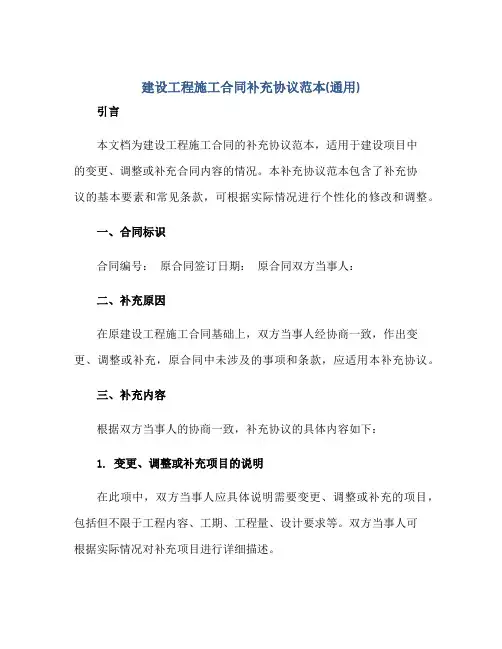 建设工程施工合同补充协议范本(通用)

引言

本文档为建设工程施工合同的补充协议范本，适用于建设项目中的变更、调整或补充合同内容的情况。本补充协议范本包含了补充协议的基本要素和常见条款，可根据实际情况进行个性化的修改和调整。

一、合同标识

合同编号： 原合同签订日期： 原合同双方当事人：

二、补充原因

在原建设工程施工合同基础上，双方当事人经协商一致，作出变更、调整或补充，原合同中未涉及的事项和条款，应适用本补充协议。

三、补充内容

根据双方当事人的协商一致，补充协议的具体内容如下：

1. 变更、调整或补充项目的说明

在此项中，双方当事人应具体说明需要变更、调整或补充的项目，包括但不限于工程内容、工期、工程量、设计要求等。双方当事人可根据实际情况对补充项目进行详细描述。